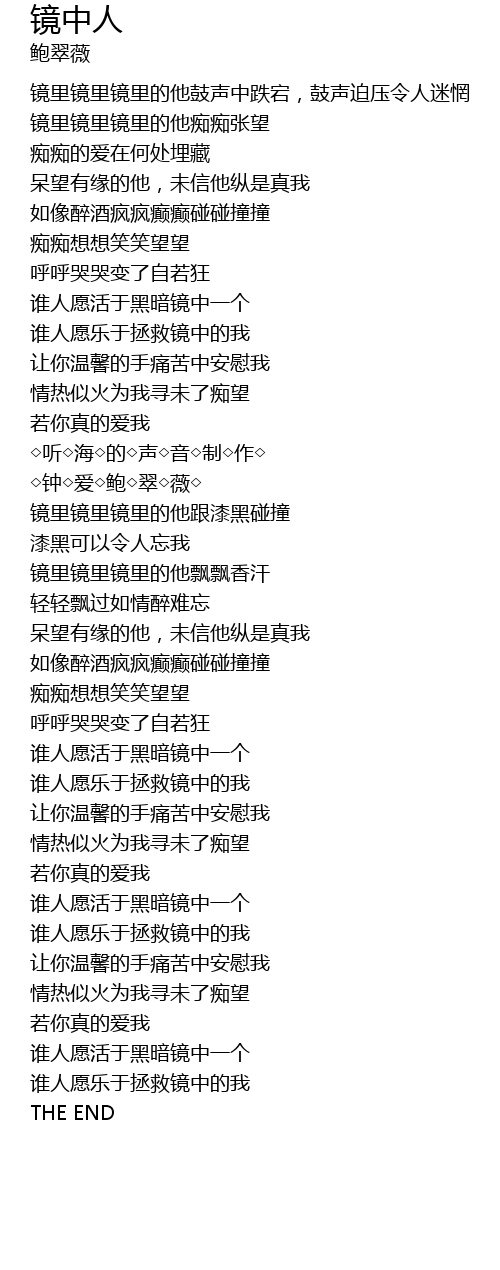 镜中人
鲍翠薇

镜里镜里镜里的他鼓声中跌宕，鼓声迫压令人迷惘
镜里镜里镜里的他痴痴张望
痴痴的爱在何处埋藏
呆望有缘的他，未信他纵是真我
如像醉酒疯疯癫癫碰碰撞撞
痴痴想想笑笑望望
呼呼哭哭变了自若狂
谁人愿活于黑暗镜中一个
谁人愿乐于拯救镜中的我
让你温馨的手痛苦中安慰我
情热似火为我寻未了痴望
若你真的爱我
◇听◇海◇的◇声◇音◇制◇作◇
◇钟◇爱◇鲍◇翠◇薇◇
镜里镜里镜里的他跟漆黑碰撞
漆黑可以令人忘我
镜里镜里镜里的他飘飘香汗
轻轻飘过如情醉难忘
呆望有缘的他，未信他纵是真我
如像醉酒疯疯癫癫碰碰撞撞
痴痴想想笑笑望望
呼呼哭哭变了自若狂
谁人愿活于黑暗镜中一个
谁人愿乐于拯救镜中的我
让你温馨的手痛苦中安慰我
情热似火为我寻未了痴望
若你真的爱我
谁人愿活于黑暗镜中一个
谁人愿乐于拯救镜中的我
让你温馨的手痛苦中安慰我
情热似火为我寻未了痴望
若你真的爱我
谁人愿活于黑暗镜中一个
谁人愿乐于拯救镜中的我
THE END